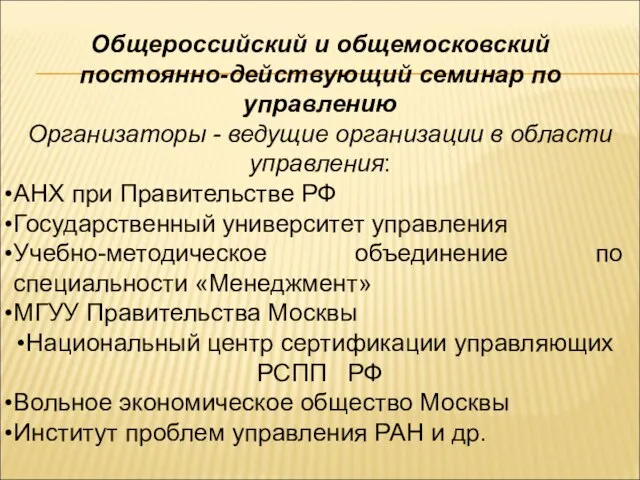 Общероссийский и общемосковский постоянно-действующий семинар по управлению

Организаторы - ведущие организации в области управления:

•АНХ при Правительстве РФ
•Государственный университет управления
•Учебно-методическое объединение по специальности «Менеджмент»
•МГУУ Правительства Москвы
•Национальный центр сертификации управляющих РСПП РФ
•Вольное экономическое общество Москвы
•Институт проблем управления РАН и др.